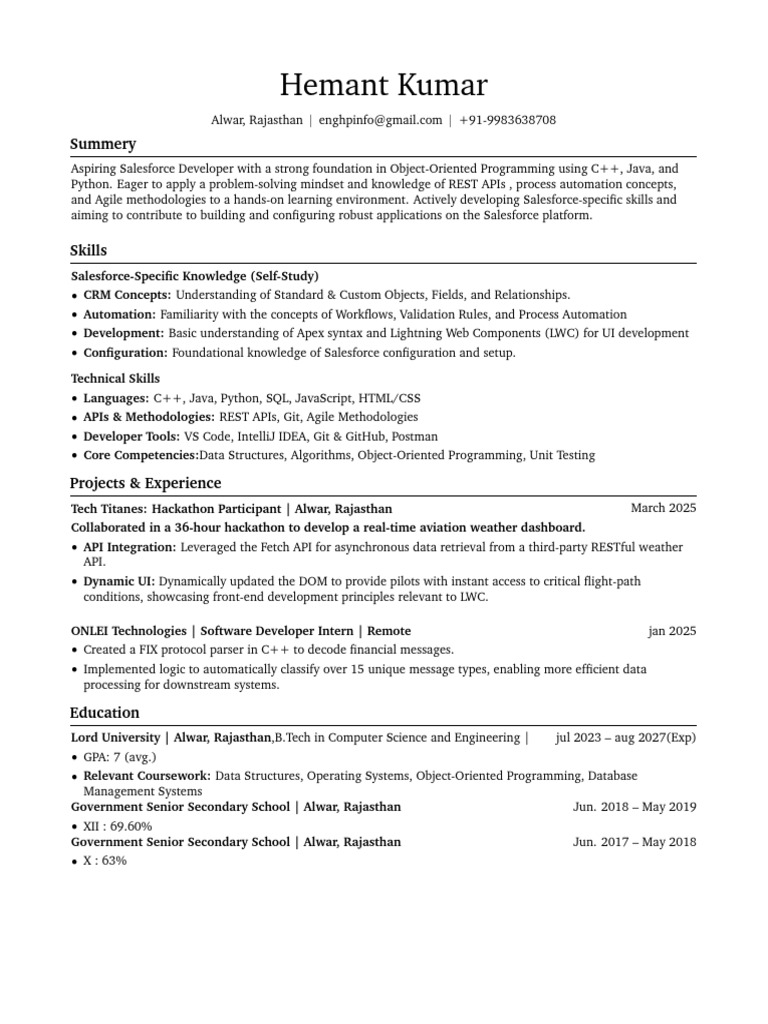 Hemant Kumar

Alwar, Rajasthan | enghpinfo@gmail.com | +91-9983638708

Summery

Aspiring Salesforce Developer with a strong foundation in Object-Oriented Programming using C++, Java, and Python. Eager to apply a problem-solving mindset and knowledge of REST APIs , process automation concepts, and Agile methodologies to a hands-on learning environment. Actively developing Salesforce-specific skills and aiming to contribute to building and configuring robust applications on the Salesforce platform.

Skills

Salesforce-Specific Knowledge (Self-Study)
• CRM Concepts: Understanding of Standard & Custom Objects, Fields, and Relationships.
• Automation: Familiarity with the concepts of Workflows, Validation Rules, and Process Automation
• Development: Basic understanding of Apex syntax and Lightning Web Components (LWC) for UI development
• Configuration: Foundational knowledge of Salesforce configuration and setup.

Technical Skills
• Languages: C++, Java, Python, SQL, JavaScript, HTML/CSS
• APIs & Methodologies: REST APIs, Git, Agile Methodologies
• Developer Tools: VS Code, IntelliJ IDEA, Git & GitHub, Postman
• Core Competencies:Data Structures, Algorithms, Object-Oriented Programming, Unit Testing

Projects & Experience

Tech Titanes: Hackathon Participant | Alwar, Rajasthan
March 2025
Collaborated in a 36-hour hackathon to develop a real-time aviation weather dashboard.
• API Integration: Leveraged the Fetch API for asynchronous data retrieval from a third-party RESTful weather API.
• Dynamic UI: Dynamically updated the DOM to provide pilots with instant access to critical flight-path conditions, showcasing front-end development principles relevant to LWC.

ONLEI Technologies | Software Developer Intern | Remote
jan 2025
• Created a FIX protocol parser in C++ to decode financial messages.
• Implemented logic to automatically classify over 15 unique message types, enabling more efficient data processing for downstream systems.

Education

Lord University | Alwar, Rajasthan,B.Tech in Computer Science and Engineering |
jul 2023 – aug 2027(Exp)
• GPA: 7 (avg.)
• Relevant Coursework: Data Structures, Operating Systems, Object-Oriented Programming, Database Management Systems
Government Senior Secondary School | Alwar, Rajasthan
Jun. 2018 – May 2019
• XII : 69.60%
Government Senior Secondary School | Alwar, Rajasthan
Jun. 2017 – May 2018
• X : 63%